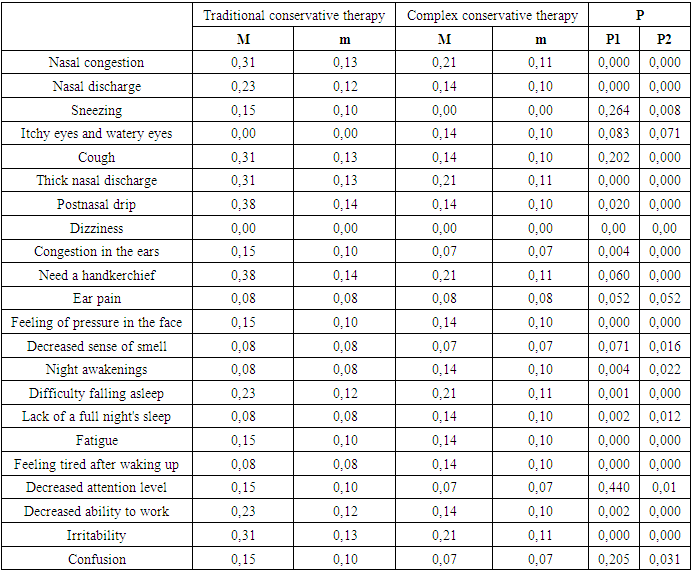 | | Traditional conservative therapy | | Complex conservative therapy | | P | |
|---|---|---|---|---|---|---|
| | M | m | M | m | P1 | P2 |
| Nasal congestion | 0,31 | 0,13 | 0,21 | 0,11 | 0,000 | 0,000 |
| Nasal discharge | 0,23 | 0,12 | 0,14 | 0,10 | 0,000 | 0,000 |
| Sneezing | 0,15 | 0,10 | 0,00 | 0,00 | 0,264 | 0,008 |
| Itchy eyes and watery eyes | 0,00 | 0,00 | 0,14 | 0,10 | 0,083 | 0,071 |
| Cough | 0,31 | 0,13 | 0,14 | 0,10 | 0,202 | 0,000 |
| Thick nasal discharge | 0,31 | 0,13 | 0,21 | 0,11 | 0,000 | 0,000 |
| Postnasal drip | 0,38 | 0,14 | 0,14 | 0,10 | 0,020 | 0,000 |
| Dizziness | 0,00 | 0,00 | 0,00 | 0,00 | 0,00 | 0,00 |
| Congestion in the ears | 0,15 | 0,10 | 0,07 | 0,07 | 0,004 | 0,000 |
| Need a handkerchief | 0,38 | 0,14 | 0,21 | 0,11 | 0,060 | 0,000 |
| Ear pain | 0,08 | 0,08 | 0,08 | 0,08 | 0,052 | 0,052 |
| Feeling of pressure in the face | 0,15 | 0,10 | 0,14 | 0,10 | 0,000 | 0,000 |
| Decreased sense of smell | 0,08 | 0,08 | 0,07 | 0,07 | 0,071 | 0,016 |
| Night awakenings | 0,08 | 0,08 | 0,14 | 0,10 | 0,004 | 0,022 |
| Difficulty falling asleep | 0,23 | 0,12 | 0,21 | 0,11 | 0,001 | 0,000 |
| Lack of a full night's sleep | 0,08 | 0,08 | 0,14 | 0,10 | 0,002 | 0,012 |
| Fatigue | 0,15 | 0,10 | 0,14 | 0,10 | 0,000 | 0,000 |
| Feeling tired after waking up | 0,08 | 0,08 | 0,14 | 0,10 | 0,000 | 0,000 |
| Decreased attention level | 0,15 | 0,10 | 0,07 | 0,07 | 0,440 | 0,01 |
| Decreased ability to work | 0,23 | 0,12 | 0,14 | 0,10 | 0,002 | 0,000 |
| Irritability | 0,31 | 0,13 | 0,21 | 0,11 | 0,000 | 0,000 |
| Confusion | 0,15 | 0,10 | 0,07 | 0,07 | 0,205 | 0,031 |